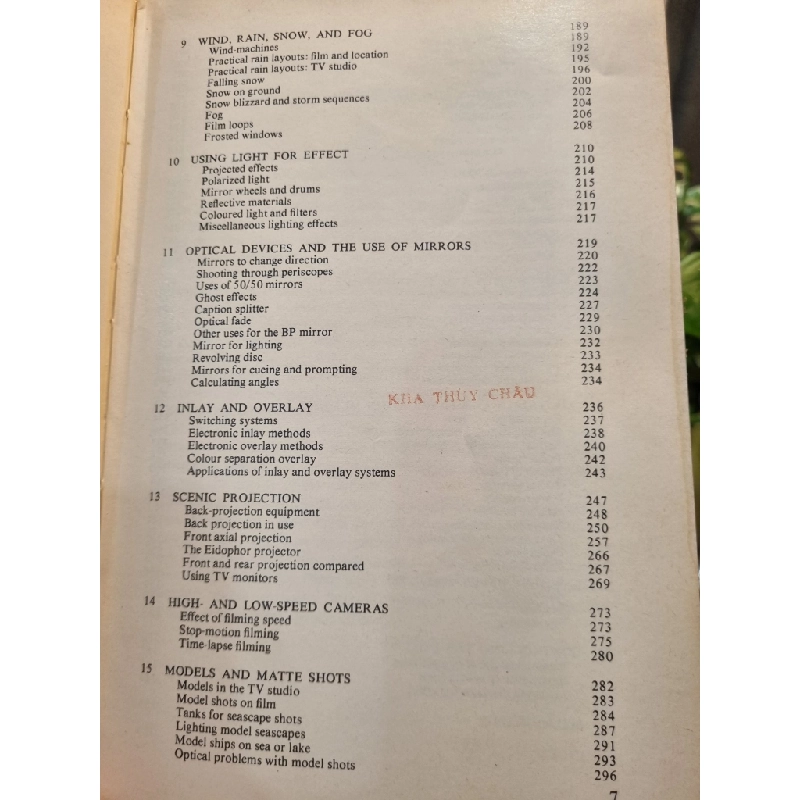 9 WIND, RAIN, SNOW, AND FOG 189
Wind-machines 189
Practical rain layouts: film and location 192
Practical rain layouts: TV studio 195
Falling snow 196
Snow on ground 200
Snow blizzard and storm sequences 202
Fog 204
Film loops 206
Frosted windows 208

10 USING LIGHT FOR EFFECT 210
Projected effects 210
Polarized light 214
Mirror wheels and drums 215
Reflective materials 216
Coloured light and filters 217
Miscellaneous lighting effects 217

11 OPTICAL DEVICES AND THE USE OF MIRRORS 219
Mirrors to change direction 220
Shooting through periscopes 222
Uses of 50/50 mirrors 223
Ghost effects 224
Caption splitter 227
Optical fade 229
Other uses for the BP mirror 230
Mirror for lighting 232
Revolving disc 233
Mirrors for cueing and prompting 234
Calculating angles 234

KHA THUY CHAU

12 INLAY AND OVERLAY 236
Switching systems 237
Electronic inlay methods 238
Electronic overlay methods 240
Colour separation overlay 242
Applications of inlay and overlay systems 243

13 SCENIC PROJECTION 247
Back-projection equipment 248
Back projection in use 250
Front axial projection 257
The Eidophor projector 266
Front and rear projection compared 267
Using TV monitors 269

14 HIGH- AND LOW-SPEED CAMERAS 273
Effect of filming speed 273
Stop-motion filming 275
Time-lapse filming 280

15 MODELS AND MATTE SHOTS 282
Models in the TV studio 283
Model shots on film 284
Tanks for seascape shots 287
Lighting model seascapes 291
Model ships on sea or lake 293
Optical problems with model shots 296

7